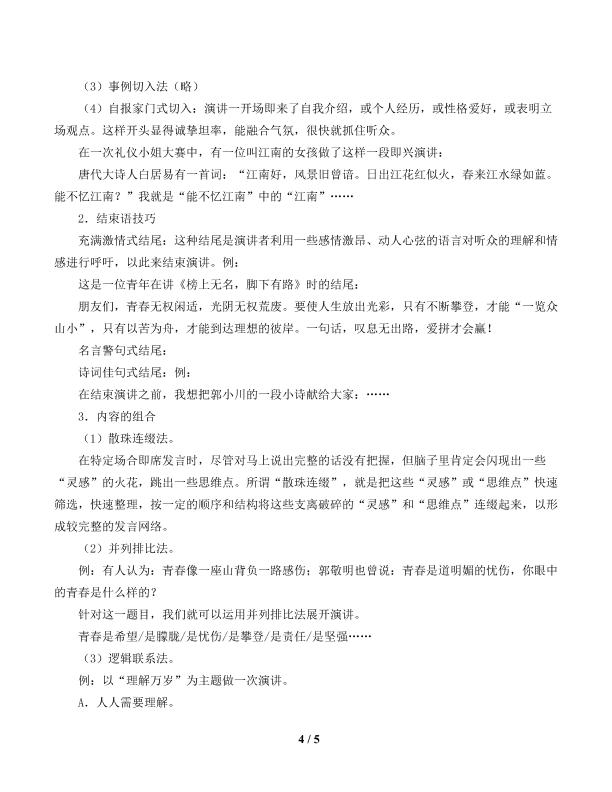 （3）事例切入法（略）

（4）自报家门式切入：演讲一开场即来了自我介绍，或个人经历，或性格爱好，或表明立场观点。这样开头显得诚挚坦率，能融合气氛，很快就抓住听众。

在一次礼仪小姐大赛中，有一位叫江南的女孩做了这样一段即兴演讲：

唐代大诗人白居易有一首词：“江南好，风景旧曾谙。日出江花红似火，春来江水绿如蓝。能不忆江南？”我就是“能不忆江南”中的“江南”……

2．结束语技巧

充满激情式结尾：这种结尾是演讲者利用一些感情激昂、动人心弦的语言对听众的理解和情感进行呼吁，以此来结束演讲。例：

这是一位青年在讲《榜上无名，脚下有路》时的结尾：

朋友们，青春无权闲适，光阴无权荒废。要使人生放出光彩，只有不断攀登，才能“一览众山小”，只有以苦为舟，才能到达理想的彼岸。一句话，叹息无出路，爱拼才会赢！

名言警句式结尾：

诗词佳句式结尾：例：

在结束演讲之前，我想把郭小川的一段小诗献给大家：……

3．内容的组合

（1）散珠连缀法。

在特定场合即席发言时，尽管对马上说出完整的话没有把握，但脑子里肯定会闪现出一些“灵感”的火花，跳出一些思维点。所谓“散珠连缀”，就是把这些“灵感”或“思维点”快速筛选，快速整理，按一定的顺序和结构将这些支离破碎的“灵感”和“思维点”连缀起来，以形成较完整的发言网络。

（2）并列排比法。

例：有人认为：青春像一座山背负一路感伤；郭敬明也曾说：青春是道明媚的忧伤，你眼中的青春是什么样的？

针对这一题目，我们就可以运用并列排比法展开演讲。

青春是希望/是朦胧/是忧伤/是攀登/是责任/是坚强……

（3）逻辑联系法。

例：以“理解万岁”为主题做一次演讲。

A．人人需要理解。

4 / 5